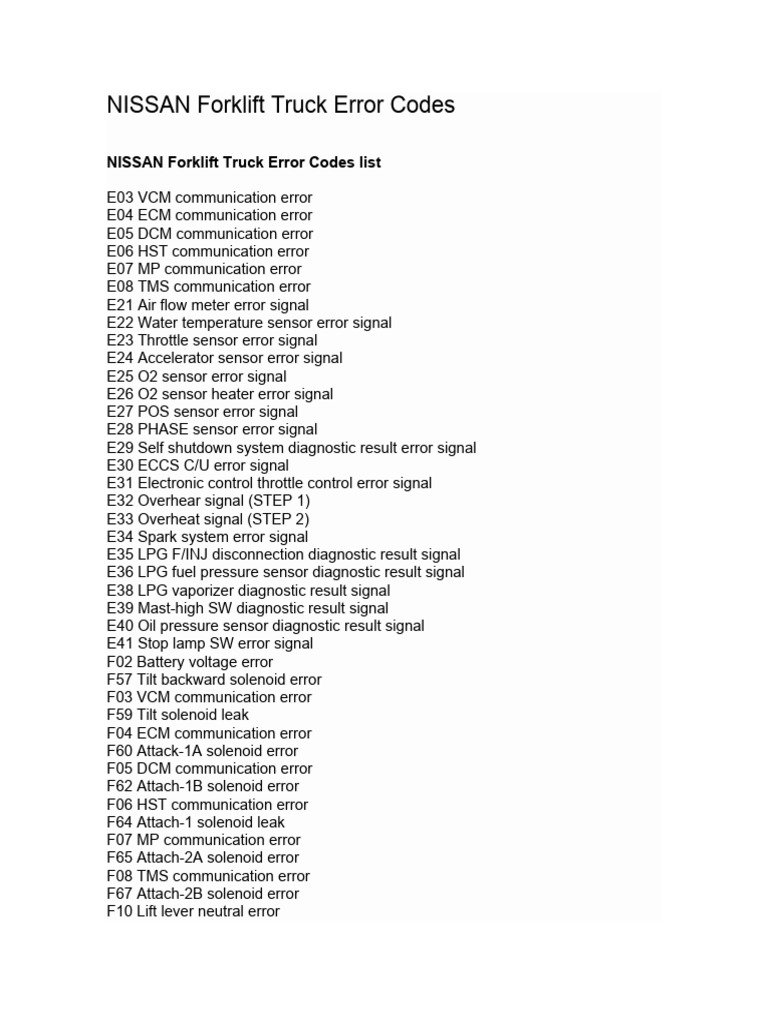 NISSAN Forklift Truck Error Codes

NISSAN Forklift Truck Error Codes list

E03 VCM communication error
E04 ECM communication error
E05 DCM communication error
E06 HST communication error
E07 MP communication error
E08 TMS communication error
E21 Air flow meter error signal
E22 Water temperature sensor error signal
E23 Throttle sensor error signal
E24 Accelerator sensor error signal
E25 O2 sensor error signal
E26 O2 sensor heater error signal
E27 POS sensor error signal
E28 PHASE sensor error signal
E29 Self shutdown system diagnostic result error signal
E30 ECCS C/U error signal
E31 Electronic control throttle control error signal
E32 Overhear signal (STEP 1)
E33 Overheat signal (STEP 2)
E34 Spark system error signal
E35 LPG F/INJ disconnection diagnostic result signal
E36 LPG fuel pressure sensor diagnostic result signal
E38 LPG vaporizer diagnostic result signal
E39 Mast-high SW diagnostic result signal
E40 Oil pressure sensor diagnostic result signal
E41 Stop lamp SW error signal
F02 Battery voltage error
F57 Tilt backward solenoid error
F03 VCM communication error
F59 Tilt solenoid leak
F04 ECM communication error
F60 Attack-1A solenoid error
F05 DCM communication error
F62 Attach-1B solenoid error
F06 HST communication error
F64 Attach-1 solenoid leak
F07 MP communication error
F65 Attach-2A solenoid error
F08 TMS communication error
F67 Attach-2B solenoid error
F10 Lift lever neutral error